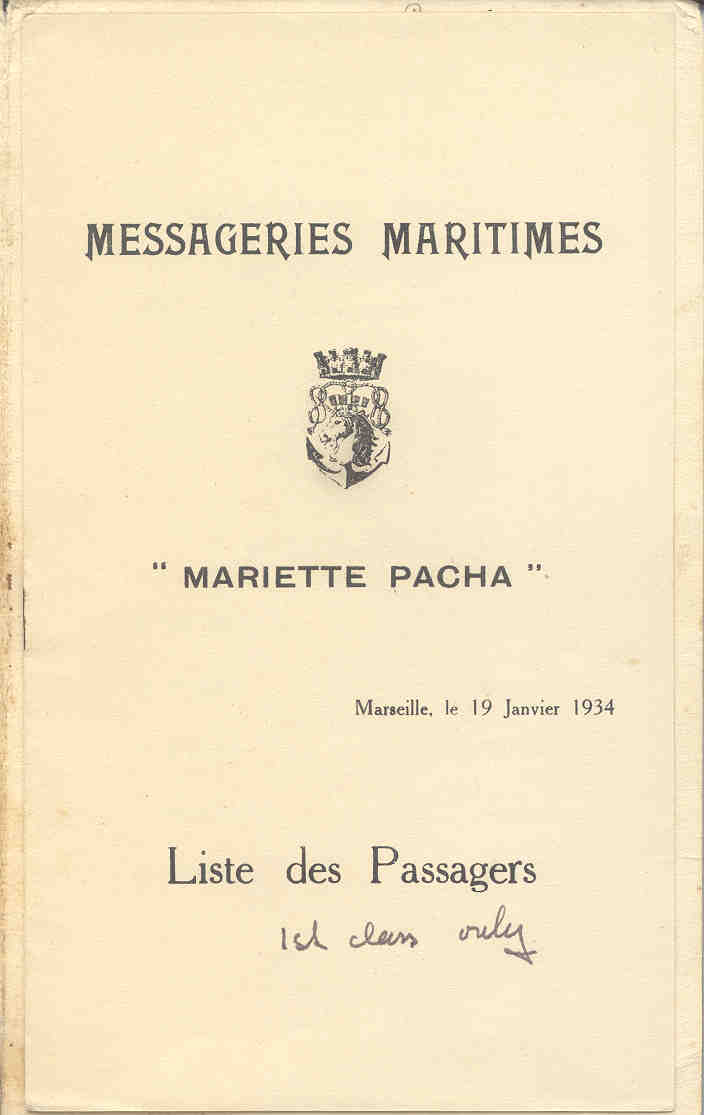 MESSAGERIES MARITIMES

" MARIETTE PACHA "

Marseille, le 19 Janvier 1934

Liste des Passagers

1st class only